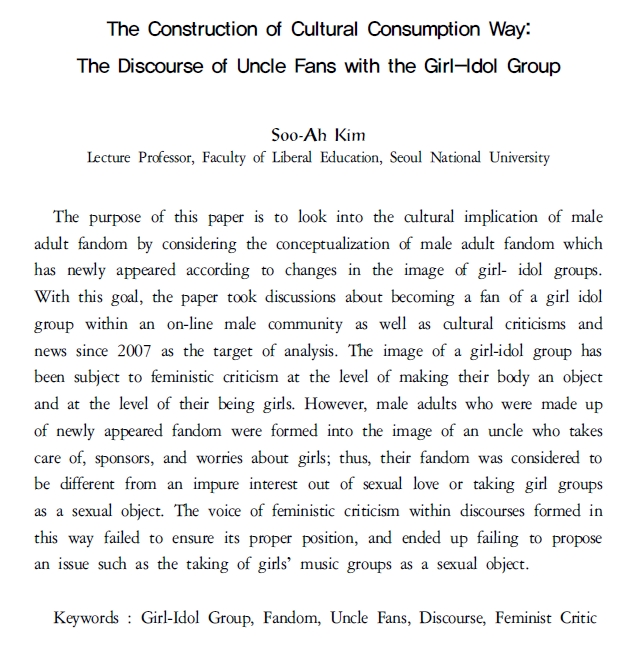 The Construction of Cultural Consumption Way: The Discourse of Uncle Fans with the Girl-Idol Group

Soo-Ah Kim
Lecture Professor, Faculty of Liberal Education, Seoul National University

The purpose of this paper is to look into the cultural implication of male adult fandom by considering the conceptualization of male adult fandom which has newly appeared according to changes in the image of girl- idol groups. With this goal, the paper took discussions about becoming a fan of a girl idol group within an on-line male community as well as cultural criticisms and news since 2007 as the target of analysis. The image of a girl-idol group has been subject to feministic criticism at the level of making their body an object and at the level of their being girls. However, male adults who were made up of newly appeared fandom were formed into the image of an uncle who takes care of, sponsors, and worries about girls; thus, their fandom was considered to be different from an impure interest out of sexual love or taking girl groups as a sexual object. The voice of feministic criticism within discourses formed in this way failed to ensure its proper position, and ended up failing to propose an issue such as the taking of girls' music groups as a sexual object.

Keywords : Girl-Idol Group, Fandom, Uncle Fans, Discourse, Feminist Critic